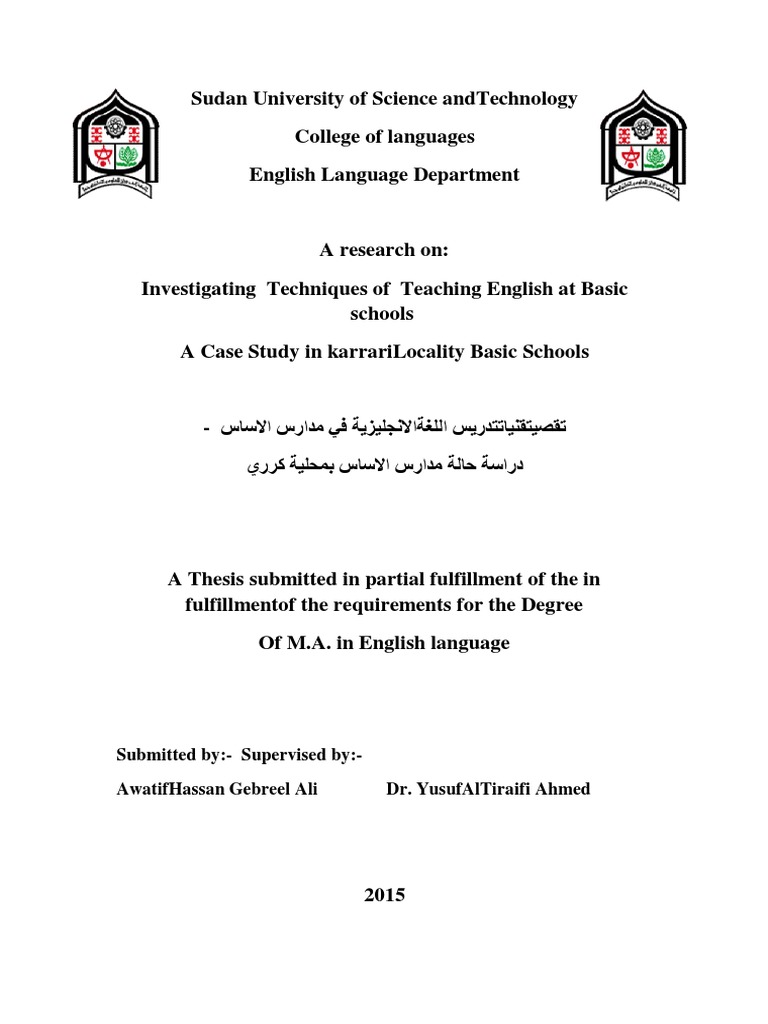 Sudan University of Science andTechnology

College of languages

English Language Department

A research on:

Investigating Techniques of Teaching English at Basic schools

A Case Study in karrariLocality Basic Schools

تقصيتقنياتتدريس اللغةالانجليزية في مدارس الاساس -

دراسة حالة مدارس الاساس بمحلية كرري

A Thesis submitted in partial fulfillment of the in fulfillmentof the requirements for the Degree

Of M.A. in English language

Submitted by:- Supervised by:-

AwatifHassan Gebreel Ali Dr. YusufAlTiraifi Ahmed

2015